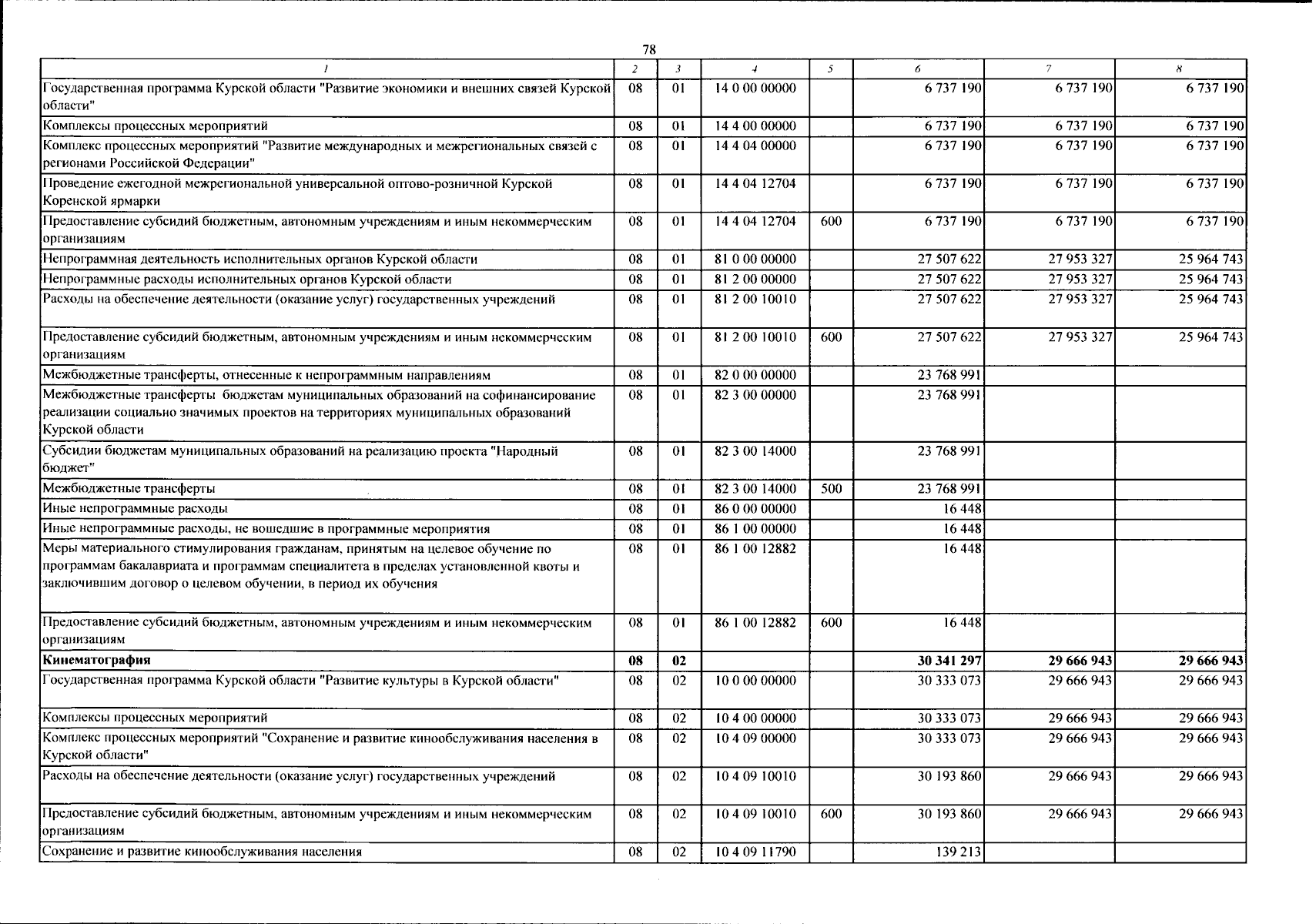 78

| 1 | 2 | 3 | 4 | 5 | 6 | 7 | 8 |
|---|---|---|---|---|---|---|---|
| Государственная программа Курской области "Развитие экономики и внешних связей Курской области" | 08 | 01 | 14 0 00 00000 | | 6 737 190 | 6 737 190 | 6 737 190 |
| Комплексы процессных мероприятий | 08 | 01 | 14 4 00 00000 | | 6 737 190 | 6 737 190 | 6 737 190 |
| Комплекс процессных мероприятий "Развитие международных и межрегиональных связей с регионами Российской Федерации" | 08 | 01 | 14 4 04 00000 | | 6 737 190 | 6 737 190 | 6 737 190 |
| Проведение ежегодной межрегиональной универсальной оптово-розничной Курской Коренской ярмарки | 08 | 01 | 14 4 04 12704 | | 6 737 190 | 6 737 190 | 6 737 190 |
| Предоставление субсидий бюджетным, автономным учреждениям и иным некоммерческим организациям | 08 | 01 | 14 4 04 12704 | 600 | 6 737 190 | 6 737 190 | 6 737 190 |
| Непрограммная деятельность исполнительных органов Курской области | 08 | 01 | 81 0 00 00000 | | 27 507 622 | 27 953 327 | 25 964 743 |
| Непрограммные расходы исполнительных органов Курской области | 08 | 01 | 81 2 00 00000 | | 27 507 622 | 27 953 327 | 25 964 743 |
| Расходы на обеспечение деятельности (оказание услуг) государственных учреждений | 08 | 01 | 81 2 00 10010 | | 27 507 622 | 27 953 327 | 25 964 743 |
| Предоставление субсидий бюджетным, автономным учреждениям и иным некоммерческим организациям | 08 | 01 | 81 2 00 10010 | 600 | 27 507 622 | 27 953 327 | 25 964 743 |
| Межбюджетные трансферты, отнесенные к непрограммным направлениям | 08 | 01 | 82 0 00 00000 | | 23 768 991 | | |
| Межбюджетные трансферты бюджетам муниципальных образований на софинансирование реализации социально значимых проектов на территориях муниципальных образований Курской области | 08 | 01 | 82 3 00 00000 | | 23 768 991 | | |
| Субсидии бюджетам муниципальных образований на реализацию проекта "Народный бюджет" | 08 | 01 | 82 3 00 14000 | | 23 768 991 | | |
| Межбюджетные трансферты | 08 | 01 | 82 3 00 14000 | 500 | 23 768 991 | | |
| Иные непрограммные расходы | 08 | 01 | 86 0 00 00000 | | 16 448 | | |
| Иные непрограммные расходы, не вошедшие в программные мероприятия | 08 | 01 | 86 1 00 00000 | | 16 448 | | |
| Меры материального стимулирования гражданам, принятым на целевое обучение по программам бакалавриата и программам специалитета в пределах установленной квоты и заключившим договор о целевом обучении, в период их обучения | 08 | 01 | 86 1 00 12882 | | 16 448 | | |
| Предоставление субсидий бюджетным, автономным учреждениям и иным некоммерческим организациям | 08 | 01 | 86 1 00 12882 | 600 | 16 448 | | |
| **Кинематография** | **08** | **02** | | | **30 341 297** | **29 666 943** | **29 666 943** |
| Государственная программа Курской области "Развитие культуры в Курской области" | 08 | 02 | 10 0 00 00000 | | 30 333 073 | 29 666 943 | 29 666 943 |
| Комплексы процессных мероприятий | 08 | 02 | 10 4 00 00000 | | 30 333 073 | 29 666 943 | 29 666 943 |
| Комплекс процессных мероприятий "Сохранение и развитие кинообслуживания населения в Курской области" | 08 | 02 | 10 4 09 00000 | | 30 333 073 | 29 666 943 | 29 666 943 |
| Расходы на обеспечение деятельности (оказание услуг) государственных учреждений | 08 | 02 | 10 4 09 10010 | | 30 193 860 | 29 666 943 | 29 666 943 |
| Предоставление субсидий бюджетным, автономным учреждениям и иным некоммерческим организациям | 08 | 02 | 10 4 09 10010 | 600 | 30 193 860 | 29 666 943 | 29 666 943 |
| Сохранение и развитие кинообслуживания населения | 08 | 02 | 10 4 09 11790 | | 139 213 | | |